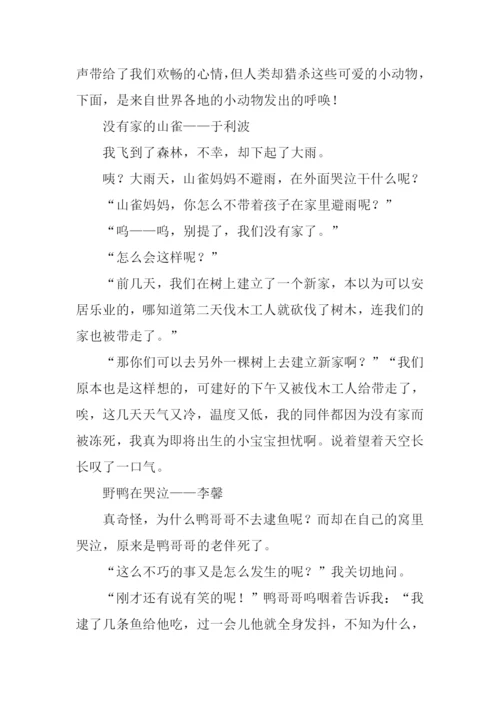 声带给了我们欢畅的心情，但人类却猎杀这些可爱的小动物，下面，是来自世界各地的小动物发出的呼唤！

没有家的山雀——于利波

我飞到了森林，不幸，却下起了大雨。

咦？大雨天，山雀妈妈不避雨，在外面哭泣干什么呢？

“山雀妈妈，你怎么不带着孩子在家里避雨呢？”

“呜——呜，别提了，我们没有家了。”

“怎么会这样呢？”

“前几天，我们在树上建立了一个新家，本以为可以安居乐业的，哪知道第二天伐木工人就砍伐了树木，连我们的家也被带走了。”

“那你们可以去另外一棵树上去建立新家啊？”“我们原本也是这样想的，可建好的下午又被伐木工人给带走了，唉，这几天天气又冷，温度又低，我的同伴都因为没有家而被冻死，我真为即将出生的小宝宝担忧啊。说着望着天空长长叹了一口气。

野鸭在哭泣——李馨

真奇怪，为什么鸭哥哥不去逮鱼呢？而却在自己的窝里哭泣，原来是鸭哥哥的老伴死了。

“这么不巧的事又是怎么发生的呢？”我关切地问。

“刚才还有说有笑的呢！”鸭哥哥呜咽着告诉我：“我逮了几条鱼给他吃，过一会儿他就全身发抖，不知为什么，